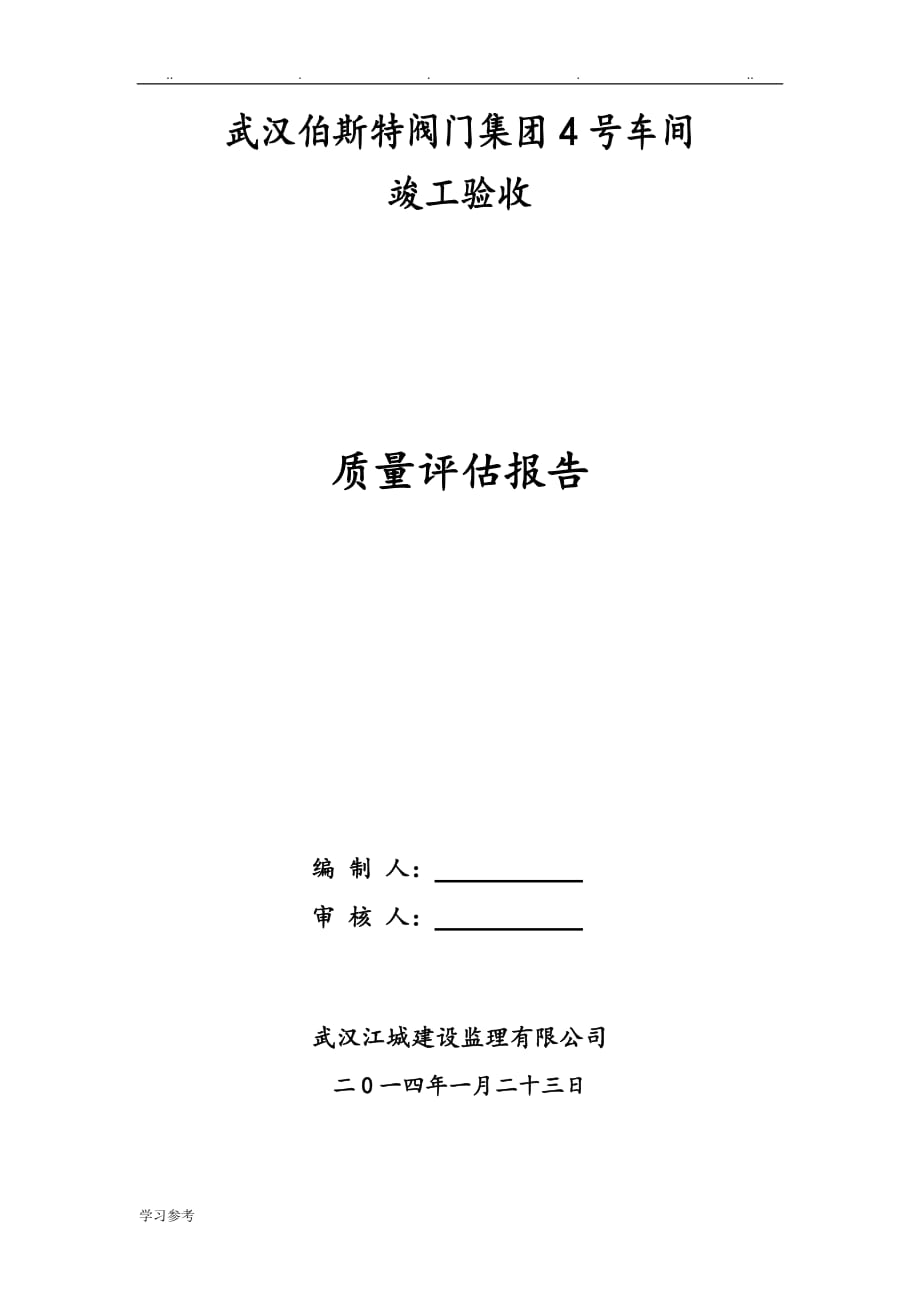 .. . . . ..

武汉伯斯特阀门集团4号车间

竣工验收

质量评估报告

编 制 人：

审 核 人：

武汉江城建设监理有限公司

二0一四年一月二十三日

学习参考